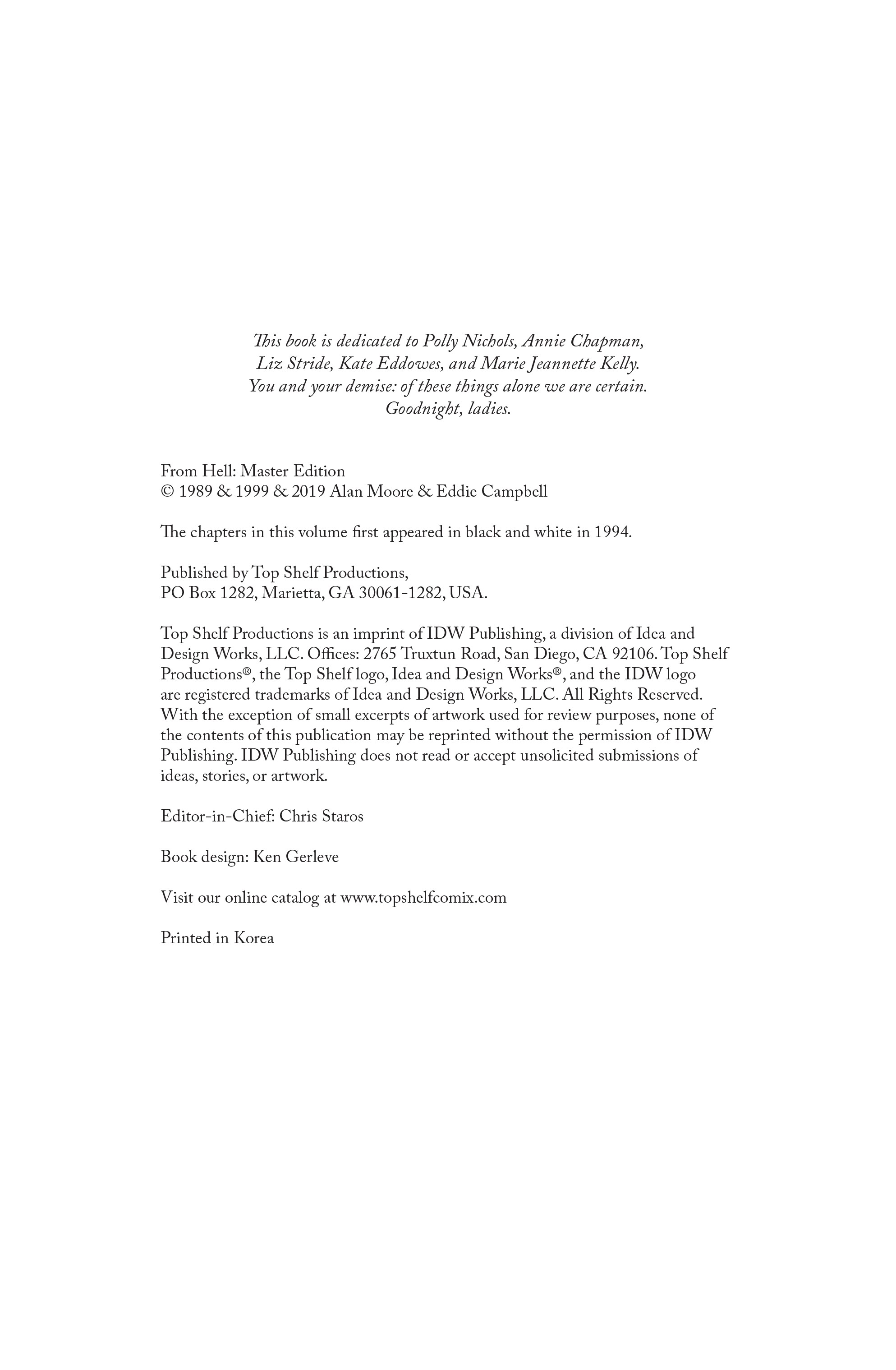 This book is dedicated to Polly Nichols, Annie Chapman, Liz Stride, Kate Eddowes, and Marie Jeannette Kelly. You and your demise: of these things alone we are certain. Goodnight, ladies.

From Hell: Master Edition
© 1989 & 1999 & 2019 Alan Moore & Eddie Campbell

The chapters in this volume first appeared in black and white in 1994.

Published by Top Shelf Productions,
PO Box 1282, Marietta, GA 30061-1282, USA.

Top Shelf Productions is an imprint of IDW Publishing, a division of Idea and Design Works, LLC. Offices: 2765 Truxtun Road, San Diego, CA 92106. Top Shelf Productions®, the Top Shelf logo, Idea and Design Works®, and the IDW logo are registered trademarks of Idea and Design Works, LLC. All Rights Reserved. With the exception of small excerpts of artwork used for review purposes, none of the contents of this publication may be reprinted without the permission of IDW Publishing. IDW Publishing does not read or accept unsolicited submissions of ideas, stories, or artwork.

Editor-in-Chief: Chris Staros

Book design: Ken Gerleve

Visit our online catalog at www.topshelfcomix.com

Printed in Korea